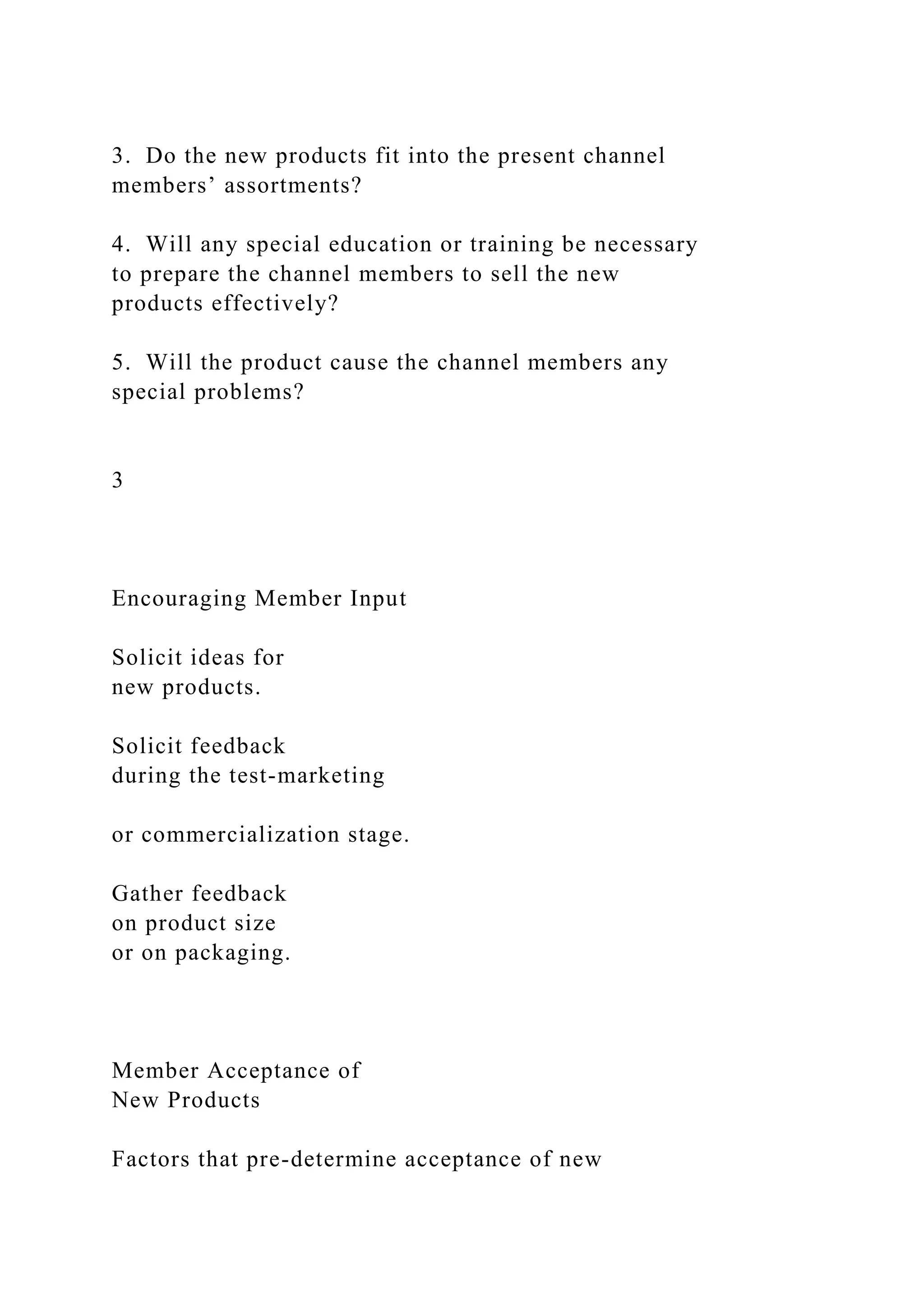 3. Do the new products fit into the present channel members’ assortments?

4. Will any special education or training be necessary to prepare the channel members to sell the new products effectively?

5. Will the product cause the channel members any special problems?

3

Encouraging Member Input

Solicit ideas for new products.

Solicit feedback during the test-marketing

or commercialization stage.

Gather feedback on product size or on packaging.

Member Acceptance of New Products

Factors that pre-determine acceptance of new